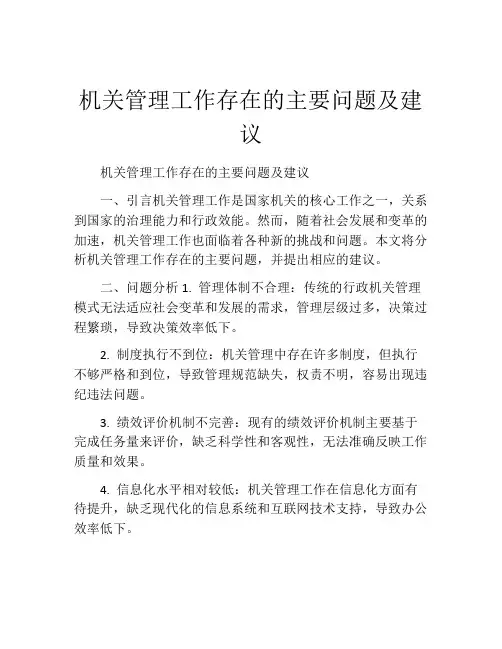 机关管理工作存在的主要问题及建议

机关管理工作存在的主要问题及建议

一、引言机关管理工作是国家机关的核心工作之一，关系到国家的治理能力和行政效能。然而，随着社会发展和变革的加速，机关管理工作也面临着各种新的挑战和问题。本文将分析机关管理工作存在的主要问题，并提出相应的建议。

二、问题分析 1. 管理体制不合理：传统的行政机关管理模式无法适应社会变革和发展的需求，管理层级过多，决策过程繁琐，导致决策效率低下。

2. 制度执行不到位：机关管理中存在许多制度，但执行不够严格和到位，导致管理规范缺失，权责不明，容易出现违纪违法问题。

3. 绩效评价机制不完善：现有的绩效评价机制主要基于完成任务量来评价，缺乏科学性和客观性，无法准确反映工作质量和效果。

4. 信息化水平相对较低：机关管理工作在信息化方面有待提升，缺乏现代化的信息系统和互联网技术支持，导致办公效率低下。